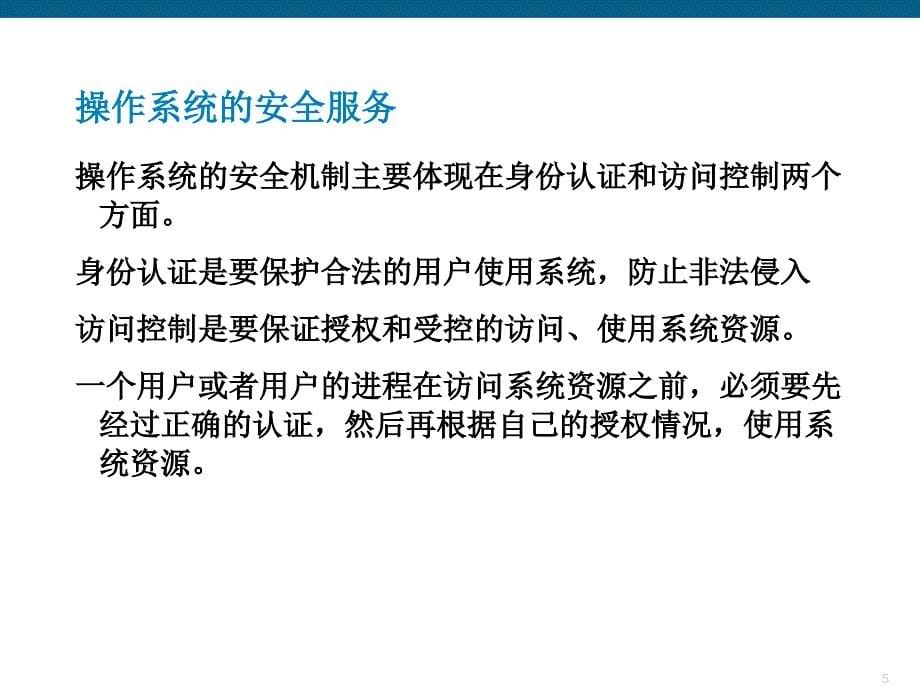 操作系统的安全服务

操作系统的安全机制主要体现在身份认证和访问控制两个方面。

身份认证是要保护合法的用户使用系统，防止非法侵入

访问控制是要保证授权和受控的访问、使用系统资源。

一个用户或者用户的进程在访问系统资源之前，必须要先经过正确的认证，然后再根据自己的授权情况，使用系统资源。

5